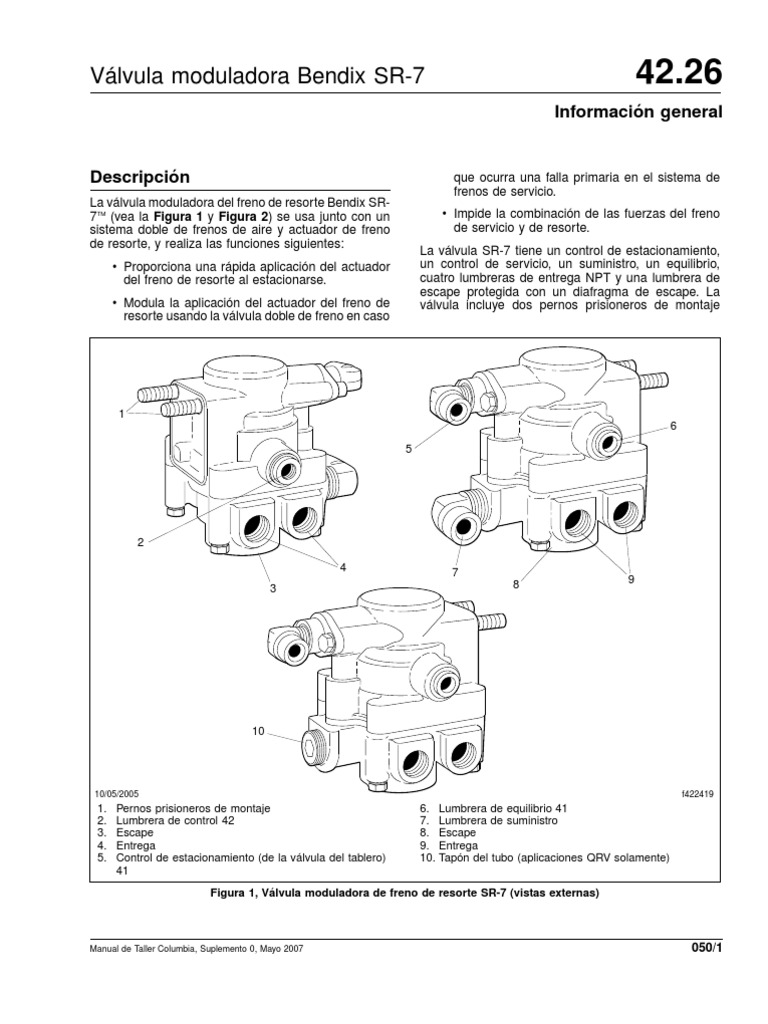 Válvula moduladora Bendix SR-7

42.26

Información general

Descripción

La válvula moduladora del freno de resorte Bendix SR-7™ (vea la Figura 1 y Figura 2) se usa junto con un sistema doble de frenos de aire y actuador de freno de resorte, y realiza las funciones siguientes:

• Proporciona una rápida aplicación del actuador del freno de resorte al estacionarse.

• Modula la aplicación del actuador del freno de resorte usando la válvula doble de freno en caso que ocurra una falla primaria en el sistema de frenos de servicio.

• Impide la combinación de las fuerzas del freno de servicio y de resorte.

La válvula SR-7 tiene un control de estacionamiento, un control de servicio, un suministro, un equilibrio, cuatro lumbreras de entrega NPT y una lumbrera de escape protegida con un diafragma de escape. La válvula incluye dos pernos prisioneros de montaje

1
2
3
4
5
6
7
8
9
10

10/05/2005

f422419

1. Pernos prisioneros de montaje
2. Lumbrera de control 42
3. Escape
4. Entrega
5. Control de estacionamiento (de la válvula del tablero) 41
6. Lumbrera de equilibrio 41
7. Lumbrera de suministro
8. Escape
9. Entrega
10. Tapón del tubo (aplicaciones QRV solamente)

Figura 1, Válvula moduladora de freno de resorte SR-7 (vistas externas)

Manual de Taller Columbia, Suplemento 0, Mayo 2007

050/1